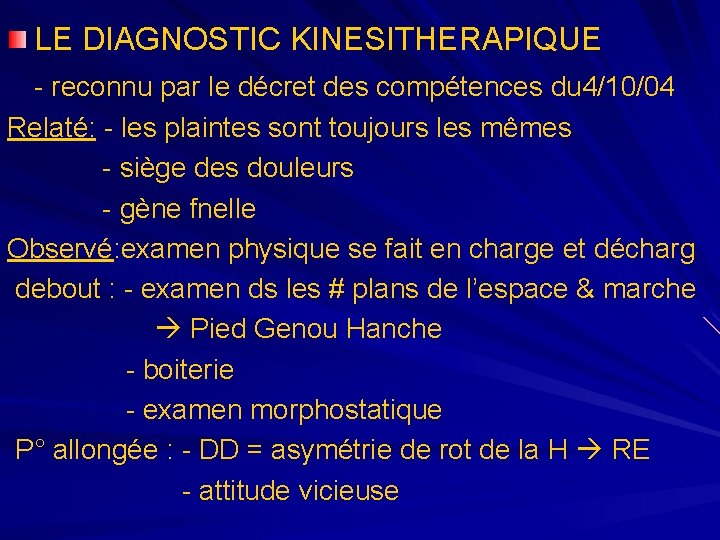 LE DIAGNOSTIC KINESITHERAPIQUE

- reconnu par le décret des compétences du4/10/04

Relaté: - les plaintes sont toujours les mêmes
- siège des douleurs
- gène fnelle

Observé:examen physique se fait en charge et décharg
debout : - examen ds les # plans de l'espace & marche
→ Pied Genou Hanche
- boiterie
- examen morphostatique

P° allongée : - DD = asymétrie de rot de la H → RE
- attitude vicieuse